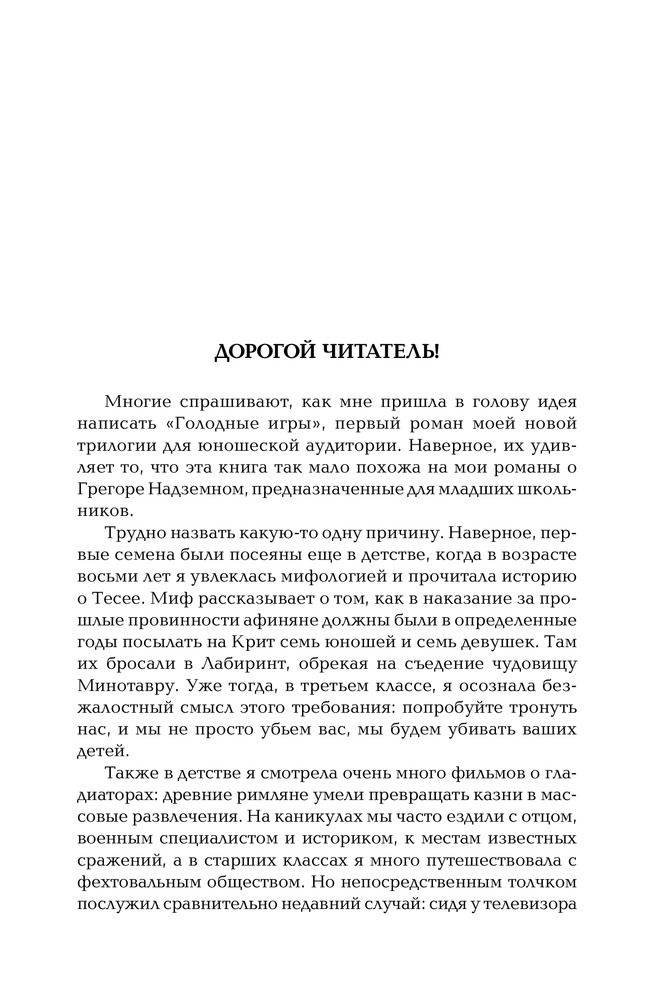 ДОРОГОЙ ЧИТАТЕЛЬ!

Многие спрашивают, как мне пришла в голову идея написать «Голодные игры», первый роман моей новой трилогии для юношеской аудитории. Наверное, их удивляет то, что эта книга так мало похожа на мои романы о Грегоре Надземном, предназначенные для младших школьников.

Трудно назвать какую-то одну причину. Наверное, первые семена были посеяны еще в детстве, когда в возрасте восьми лет я увлеклась мифологией и прочитала историю о Тесее. Миф рассказывает о том, как в наказание за прошлые провинности афиняне должны были в определенные годы посылать на Крит семь юношей и семь девушек. Там их бросали в Лабиринт, обрекая на съедение чудовищу Минотавру. Уже тогда, в третьем классе, я осознала безжалостный смысл этого требования: попробуйте тронуть нас, и мы не просто убьем вас, мы будем убивать ваших детей.

Также в детстве я смотрела очень много фильмов о гладиаторах: древние римляне умели превращать казни в массовые развлечения. На каникулах мы часто ездили с отцом, военным специалистом и историком, к местам известных сражений, а в старших классах я много путешествовала с фехтовальным обществом. Но непосредственным толчком послужил сравнительно недавний случай: сидя у телевизора